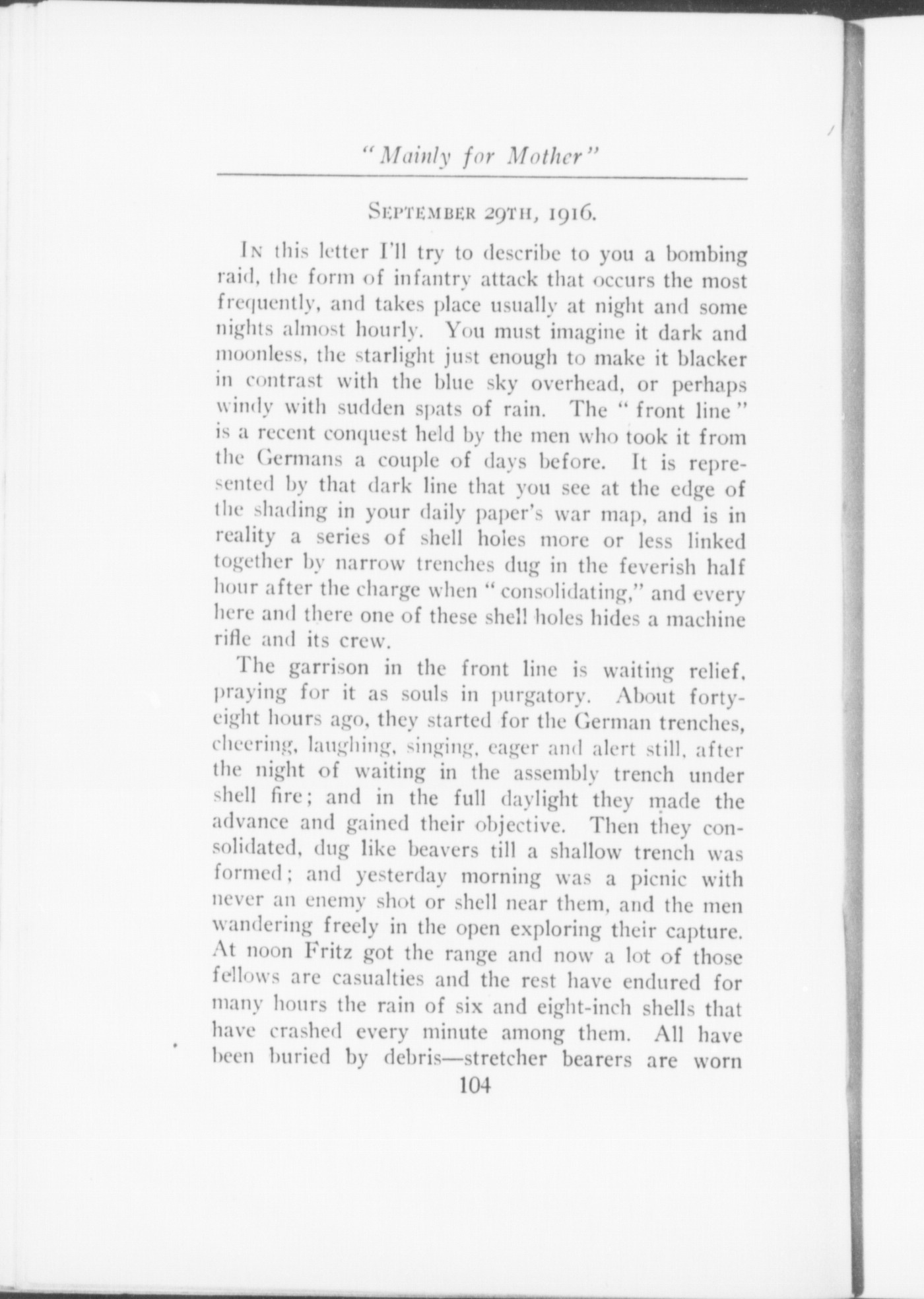 "Mainly for Mother"

SEPTEMBER 29TH, 1916.

IN this letter I'll try to describe to you a bombing raid, the form of infantry attack that occurs the most frequently, and takes place usually at night and some nights almost hourly. You must imagine it dark and moonless, the starlight just enough to make it blacker in contrast with the blue sky overhead, or perhaps windy with sudden spats of rain. The "front line" is a recent conquest held by the men who took it from the Germans a couple of days before. It is represented by that dark line that you see at the edge of the shading in your daily paper's war map, and is in reality a series of shell holes more or less linked together by narrow trenches dug in the feverish half hour after the charge when "consolidating," and every here and there one of these shell holes hides a machine rifle and its crew.

The garrison in the front line is waiting relief, praying for it as souls in purgatory. About forty-eight hours ago, they started for the German trenches, cheering, laughing, singing, eager and alert still, after the night of waiting in the assembly trench under shell fire; and in the full daylight they made the advance and gained their objective. Then they consolidated, dug like beavers till a shallow trench was formed; and yesterday morning was a picnic with never an enemy shot or shell near them, and the men wandering freely in the open exploring their capture. At noon Fritz got the range and now a lot of those fellows are casualties and the rest have endured for many hours the rain of six and eight-inch shells that have crashed every minute among them. All have been buried by debris—stretcher bearers are worn

104